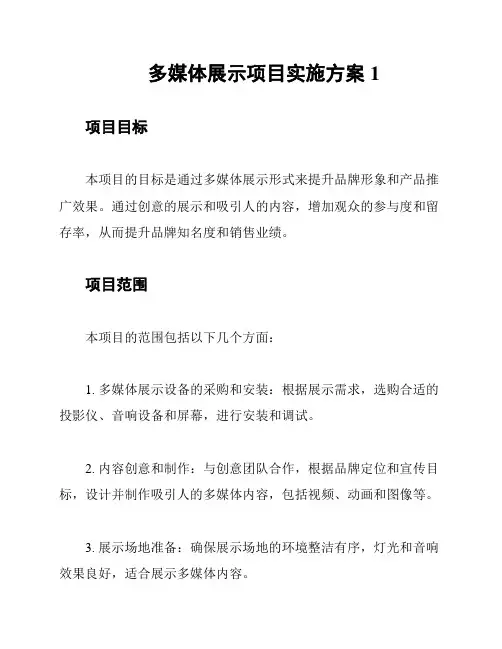 多媒体展示项目实施方案 1

项目目标

本项目的目标是通过多媒体展示形式来提升品牌形象和产品推广效果。通过创意的展示和吸引人的内容，增加观众的参与度和留存率，从而提升品牌知名度和销售业绩。

项目范围

本项目的范围包括以下几个方面：

1. 多媒体展示设备的采购和安装：根据展示需求，选购合适的投影仪、音响设备和屏幕，进行安装和调试。

2. 内容创意和制作：与创意团队合作，根据品牌定位和宣传目标，设计并制作吸引人的多媒体内容，包括视频、动画和图像等。

3. 展示场地准备：确保展示场地的环境整洁有序，灯光和音响效果良好，适合展示多媒体内容。